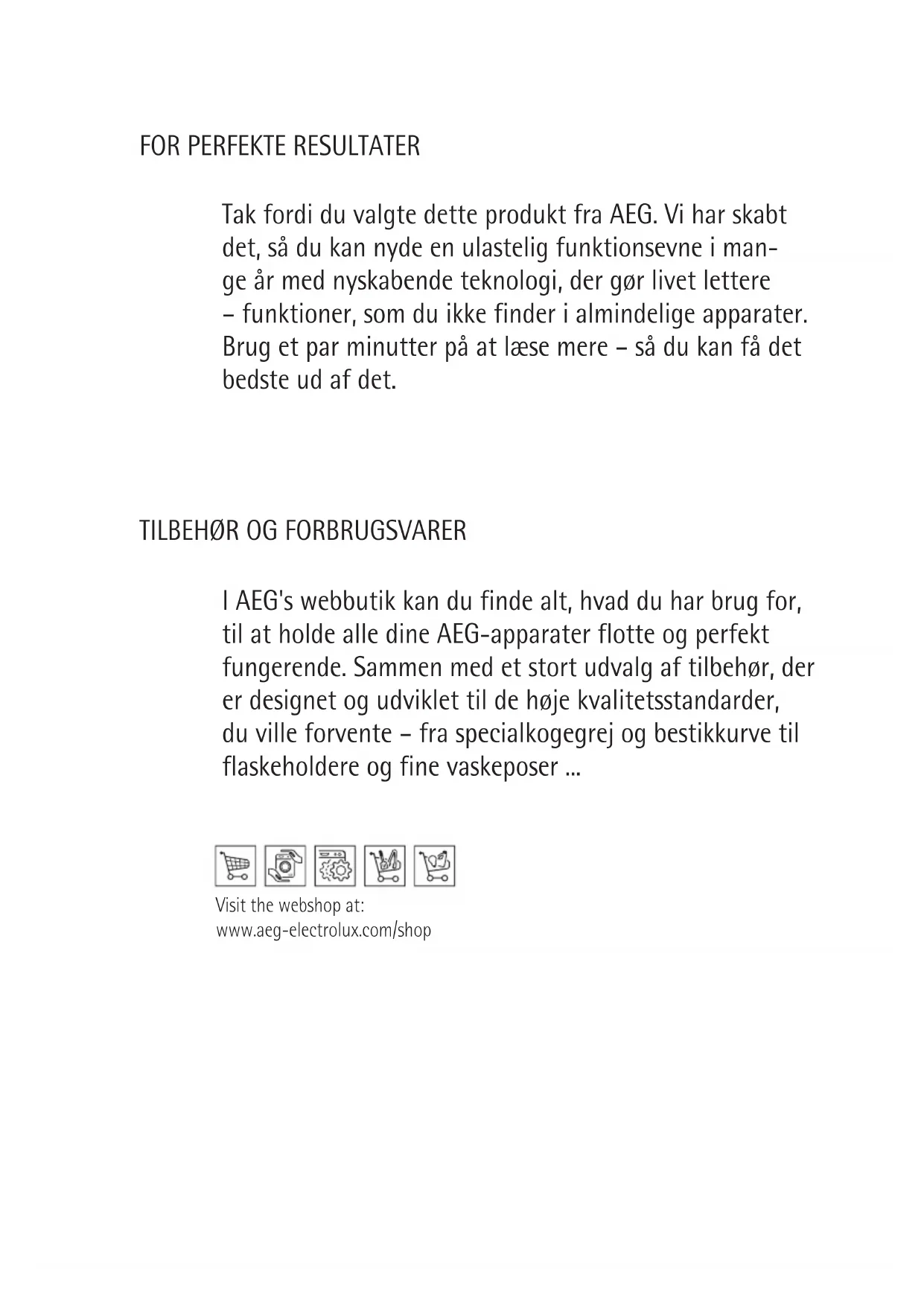 FOR PERFEKTE RESULTATER

Tak fordi du valgte dette produkt fra AEG. Vi har skabt det, så du kan nyde en ulastelig funktionsevne i mange år med nyskabende teknologi, der gør livet lettere – funktioner, som du ikke finder i almindelige apparater. Brug et par minutter på at læse mere – så du kan få det bedste ud af det.

TILBEHØR OG FORBRUGSVARER

I AEG's webbutik kan du finde alt, hvad du har brug for, til at holde alle dine AEG-apparater flotte og perfekt fungerende. Sammen med et stort udvalg af tilbehør, der er designet og udviklet til de høje kvalitetsstandarder, du ville forvente – fra specialkogegrej og bestikkurve til flaskeholdere og fine vaskeposer ...

Visit the webshop at:
www.aeg-electrolux.com/shop